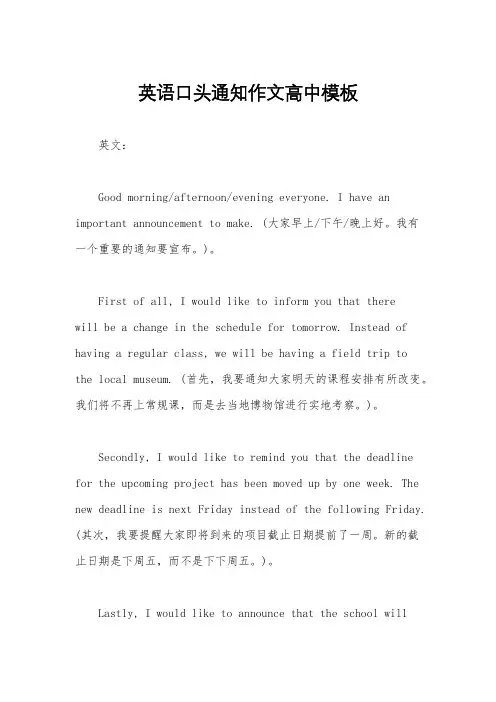 英语口头通知作文高中模板

英文：

Good morning/afternoon/evening everyone. I have an important announcement to make.（大家早上/下午/晚上好。我有一个重要的通知要宣布。）。

First of all, I would like to inform you that there will be a change in the schedule for tomorrow. Instead of having a regular class, we will be having a field trip to the local museum.（首先，我要通知大家明天的课程安排有所改变。我们将不再上常规课，而是去当地博物馆进行实地考察。）。

Secondly, I would like to remind you that the deadline for the upcoming project has been moved up by one week. The new deadline is next Friday instead of the following Friday.（其次，我要提醒大家即将到来的项目截止日期提前了一周。新的截止日期是下周五，而不是下下周五。）。

Lastly, I would like to announce that the school will